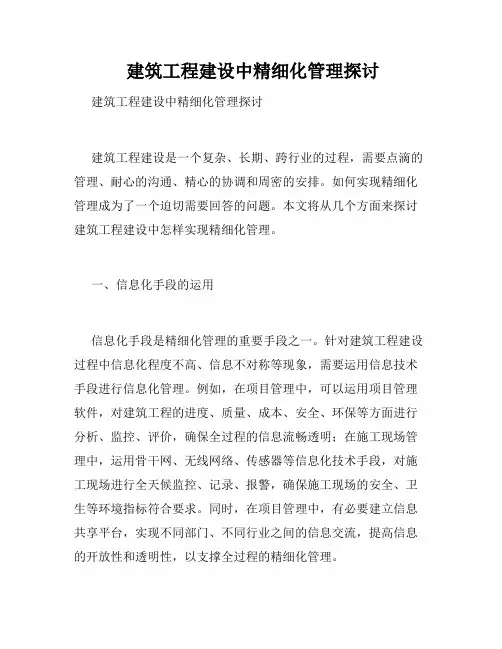 建筑工程建设中精细化管理探讨

建筑工程建设中精细化管理探讨

建筑工程建设是一个复杂、长期、跨行业的过程，需要点滴的管理、耐心的沟通、精心的协调和周密的安排。如何实现精细化管理成为了一个迫切需要回答的问题。本文将从几个方面来探讨建筑工程建设中怎样实现精细化管理。

一、信息化手段的运用

信息化手段是精细化管理的重要手段之一。针对建筑工程建设过程中信息化程度不高、信息不对称等现象，需要运用信息技术手段进行信息化管理。例如，在项目管理中，可以运用项目管理软件，对建筑工程的进度、质量、成本、安全、环保等方面进行分析、监控、评价，确保全过程的信息流畅透明；在施工现场管理中，运用骨干网、无线网络、传感器等信息化技术手段，对施工现场进行全天候监控、记录、报警，确保施工现场的安全、卫生等环境指标符合要求。同时，在项目管理中，有必要建立信息共享平台，实现不同部门、不同行业之间的信息交流，提高信息的开放性和透明性，以支撑全过程的精细化管理。